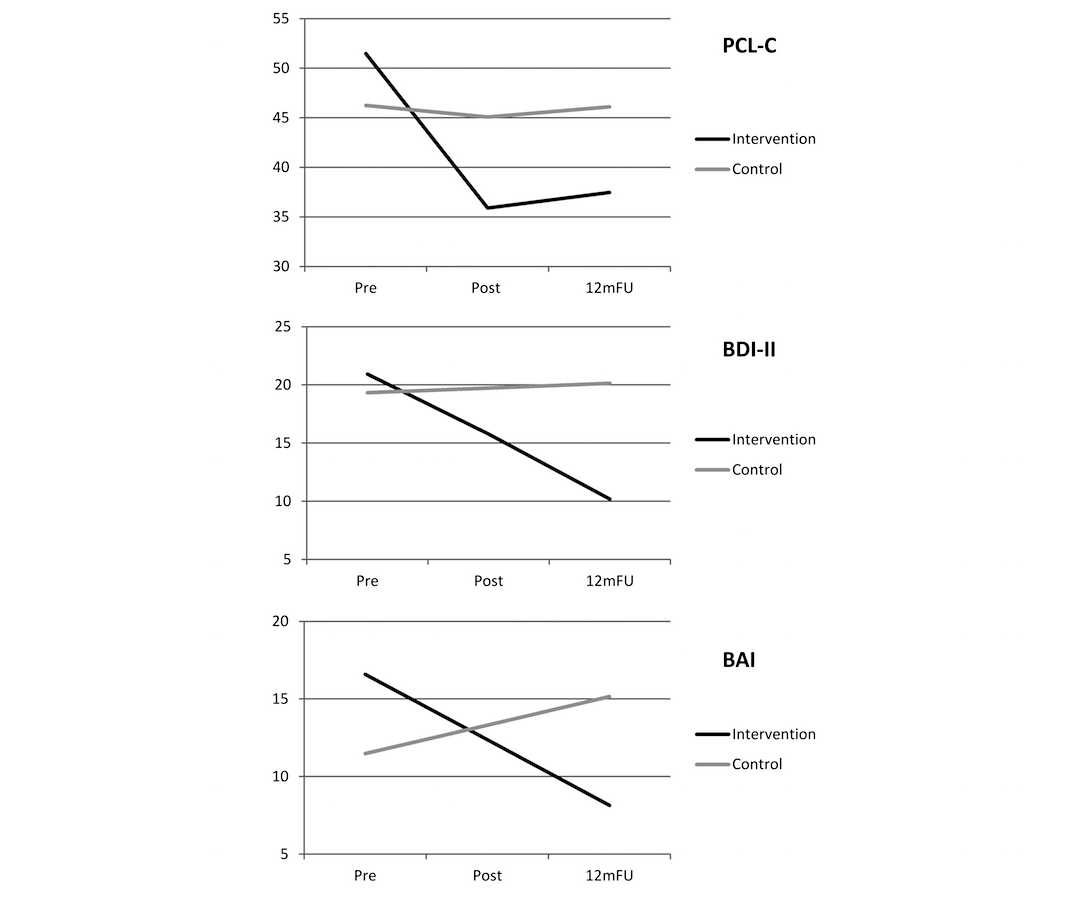 55
50
45
40
35
30
Pre
Post
12mFU

PCL-C

Intervention
Control

25
20
15
10
5
Pre
Post
12mFU

BDI-II

Intervention
Control

20
15
10
5
Pre
Post
12mFU

BAI

Intervention
Control